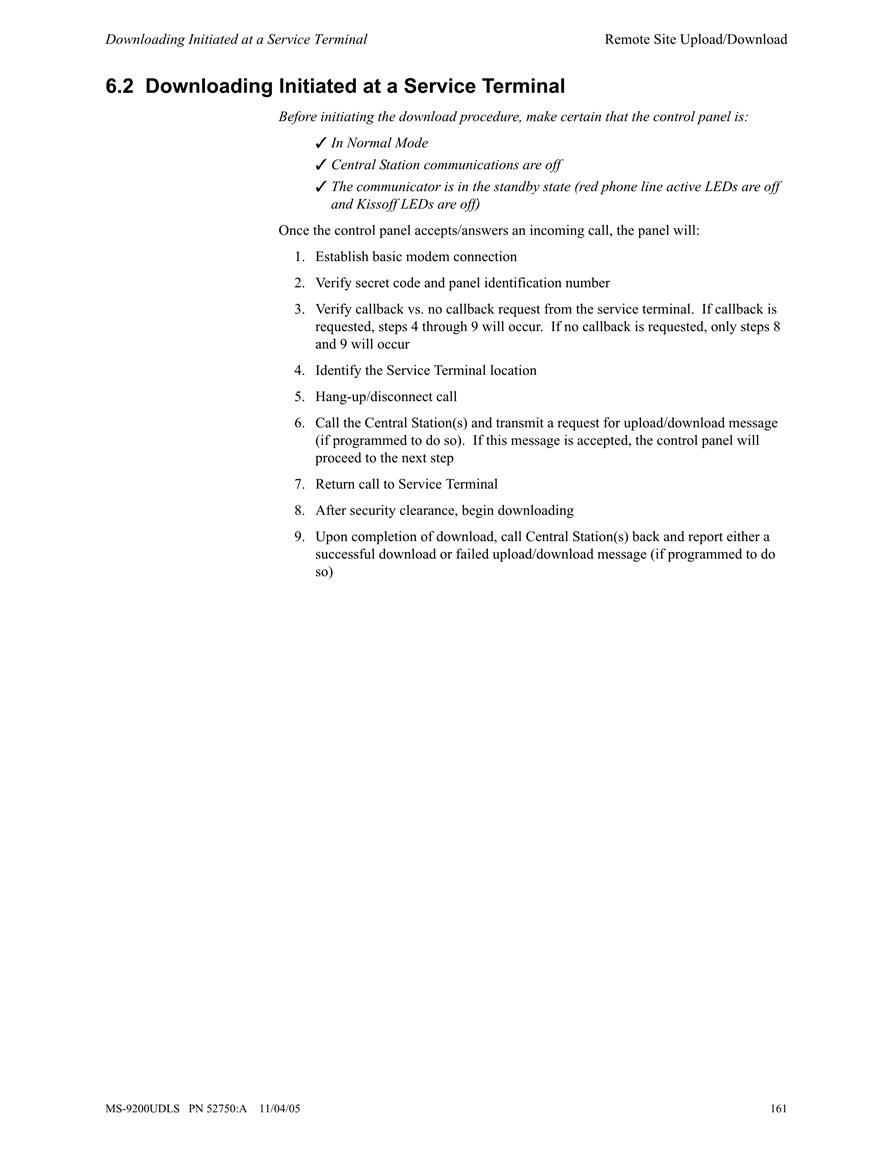 Downloading Initiated at a Service Terminal

Remote Site Upload/Download

6.2 Downloading Initiated at a Service Terminal

Before initiating the download procedure, make certain that the control panel is:

✓ In Normal Mode
✓ Central Station communications are off
✓ The communicator is in the standby state (red phone line active LEDs are off and Kissoff LEDs are off)

Once the control panel accepts/answers an incoming call, the panel will:

1. Establish basic modem connection
2. Verify secret code and panel identification number
3. Verify callback vs. no callback request from the service terminal. If callback is requested, steps 4 through 9 will occur. If no callback is requested, only steps 8 and 9 will occur
4. Identify the Service Terminal location
5. Hang-up/disconnect call
6. Call the Central Station(s) and transmit a request for upload/download message (if programmed to do so). If this message is accepted, the control panel will proceed to the next step
7. Return call to Service Terminal
8. After security clearance, begin downloading
9. Upon completion of download, call Central Station(s) back and report either a successful download or failed upload/download message (if programmed to do so)

MS-9200UDLS PN 52750:A 11/04/05

161